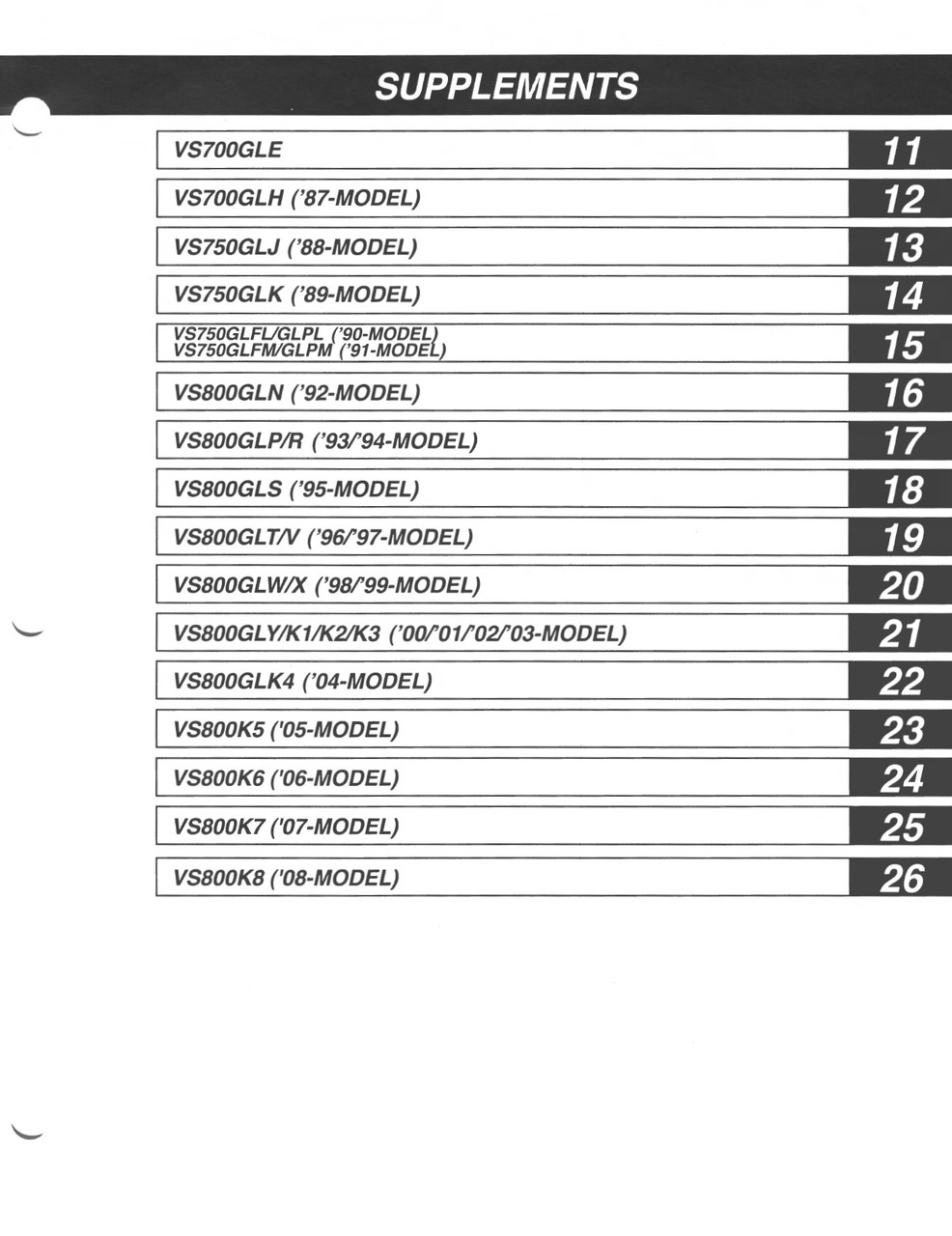 SUPPLEMENTS

| | |
|---|---|
| VS700GLE | 11 |
| VS700GLH ('87-MODEL) | 12 |
| VS750GLJ ('88-MODEL) | 13 |
| VS750GLK ('89-MODEL) | 14 |
| VS750GLFL/GLPL ('90-MODEL) VS750GLFM/GLPM ('91-MODEL) | 15 |
| VS800GLN ('92-MODEL) | 16 |
| VS800GLP/R ('93/'94-MODEL) | 17 |
| VS800GLS ('95-MODEL) | 18 |
| VS800GLT/V ('96/'97-MODEL) | 19 |
| VS800GLW/X ('98/'99-MODEL) | 20 |
| VS800GLY/K1/K2/K3 ('00/'01/'02/'03-MODEL) | 21 |
| VS800GLK4 ('04-MODEL) | 22 |
| VS800K5 ('05-MODEL) | 23 |
| VS800K6 ('06-MODEL) | 24 |
| VS800K7 ('07-MODEL) | 25 |
| VS800K8 ('08-MODEL) | 26 |